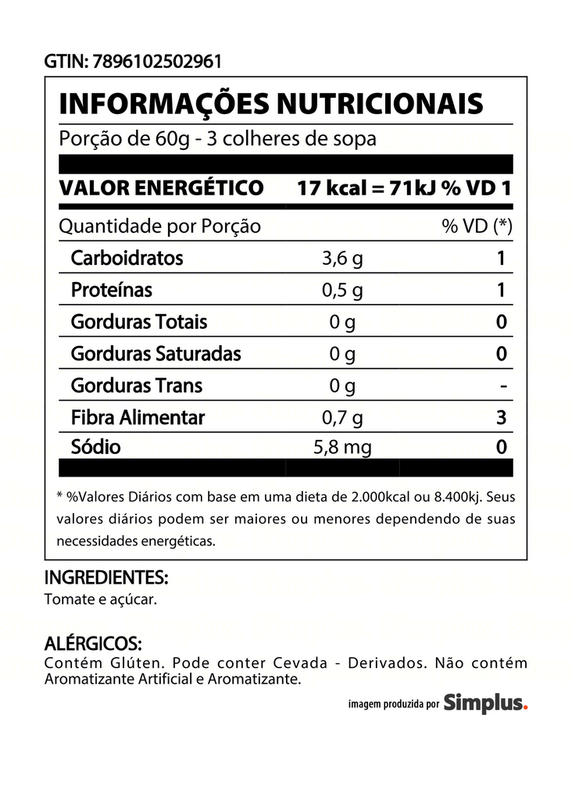 GTIN: 7896102502961

INFORMAÇÕES NUTRICIONAIS

Porção de 60g - 3 colheres de sopa

VALOR ENERGÉTICO 17 kcal = 71kJ % VD 1

| Quantidade por Porção | | % VD (*) |
|---|---|---|
| Carboidratos | 3,6 g | 1 |
| Proteínas | 0,5 g | 1 |
| Gorduras Totais | 0 g | 0 |
| Gorduras Saturadas | 0 g | 0 |
| Gorduras Trans | 0 g | - |
| Fibra Alimentar | 0,7 g | 3 |
| Sódio | 5,8 mg | 0 |

* %Valores Diários com base em uma dieta de 2.000kcal ou 8.400kj. Seus valores diários podem ser maiores ou menores dependendo de suas necessidades energéticas.

INGREDIENTES:
Tomate e açúcar.

ALÉRGICOS:
Contém Glúten. Pode conter Cevada - Derivados. Não contém Aromatizante Artificial e Aromatizante.

imagem produzida por Simplus.